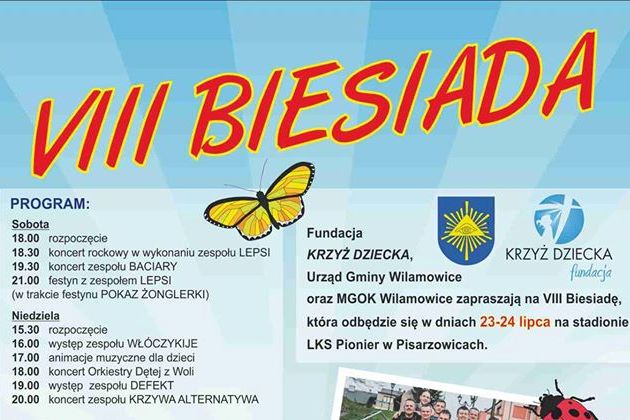 VIII BIESIADA

PROGRAM:

Sobota
18.00 rozpoczęcie
18.30 koncert rockowy w wykonaniu zespołu LEPSI
19.30 koncert zespołu BACIARY
21.00 festyn z zespołem LEPSI
(w trakcie festynu POKAZ ŻONGLERKI)

Niedziela
15.30 rozpoczęcie
16.00 występ zespołu WŁÓCZYKIJE
17.00 animacje muzyczne dla dzieci
18.00 koncert Orkiestry Dętej z Woli
19.00 występ zespołu DEFEKT
20.00 koncert zespołu KRZYWA ALTERNATYWA

KRZYŻ DZIECKA
fundacja

Fundacja
KRZYŻ DZIECKA,
Urząd Gminy Wilamowice
oraz MGOK Wilamowice zapraszają na VIII Biesiadę,
która odbędzie się w dniach 23-24 lipca na stadionie
LKS Pionier w Pisarzowicach.